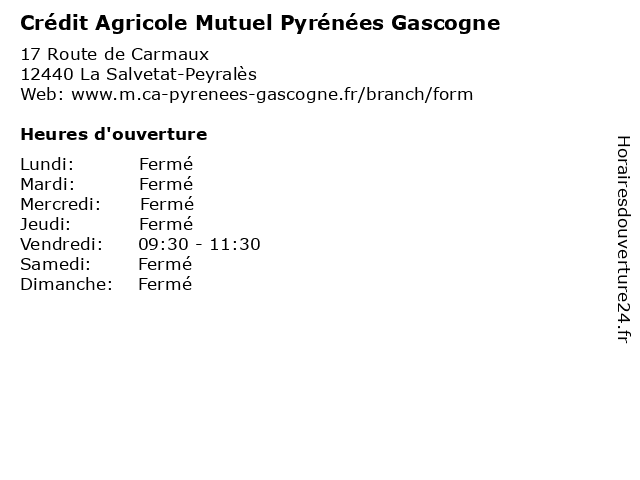 Crédit Agricole Mutuel Pyrénées Gascogne

17 Route de Carmaux
12440 La Salvetat-Peyralès
Web: www.m.ca-pyrenees-gascogne.fr/branch/form

Heures d'ouverture

Lundi: Fermé
Mardi: Fermé
Mercredi: Fermé
Jeudi: Fermé
Vendredi: 09:30 - 11:30
Samedi: Fermé
Dimanche: Fermé

Horairesdouverture24.fr